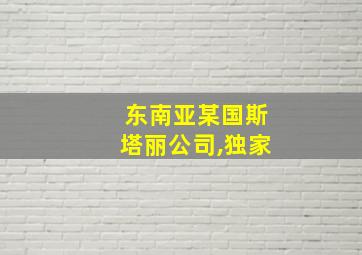 东南亚某国斯塔丽公司,独家